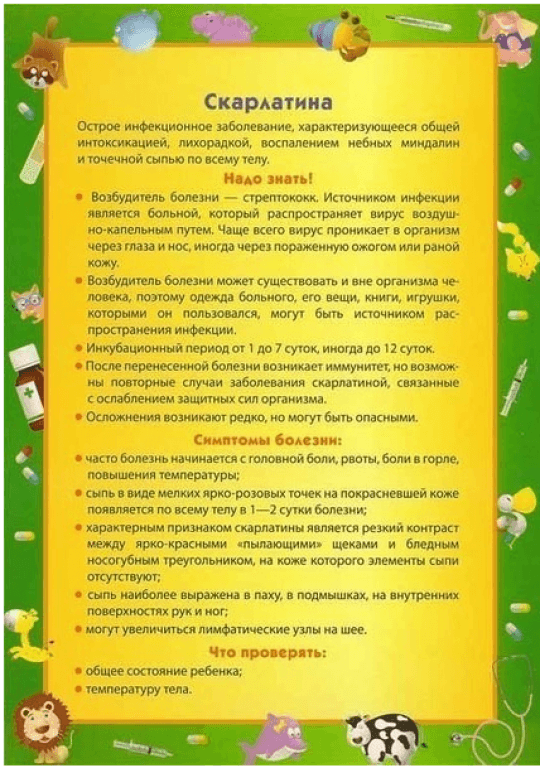 Скарлатина

Острое инфекционное заболевание, характеризующееся общей интоксикацией, лихорадкой, воспалением небных миндалин и точечной сыпью по всему телу.

Надо знать!

• Возбудитель болезни — стрептококк. Источником инфекции является больной, который распространяет вирус воздушно-капельным путем. Чаще всего вирус проникает в организм через глаза и нос, иногда через пораженную ожогом или раной кожу.

• Возбудитель болезни может существовать и вне организма человека, поэтому одежда больного, его вещи, книги, игрушки, которыми он пользовался, могут быть источником распространения инфекции.

• Инкубационный период от 1 до 7 суток, иногда до 12 суток.

• После перенесенной болезни возникает иммунитет, но возможны повторные случаи заболевания скарлатиной, связанные с ослаблением защитных сил организма.

• Осложнения возникают редко, но могут быть опасными.

Симптомы болезни:

• часто болезнь начинается с головной боли, рвоты, боли в горле, повышения температуры;

• сыпь в виде мелких ярко-розовых точек на покрасневшей коже появляется по всему телу в 1—2 сутки болезни;

• характерным признаком скарлатины является резкий контраст между ярко-красными «пылающими» щеками и бледным носогубным треугольником, на коже которого элементы сыпи отсутствуют;

• сыпь наиболее выражена в паху, в подмышках, на внутренних поверхностях рук и ног;

• могут увеличиться лимфатические узлы на шее.

Что проверять:

• общее состояние ребенка;

• температуру тела.